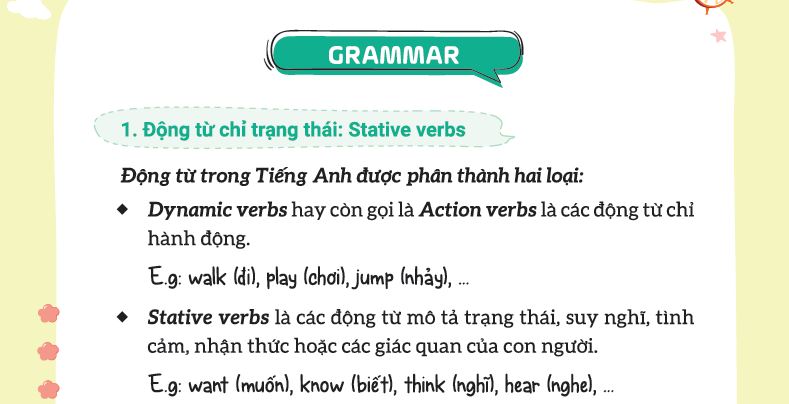 GRAMMAR

1. Động từ chỉ trạng thái: Stative verbs

Động từ trong Tiếng Anh được phân thành hai loại:

◆ Dynamic verbs hay còn gọi là Action verbs là các động từ chỉ hành động.

E.g: walk (đi), play (chơi), jump (nhảy), ...

◆ Stative verbs là các động từ mô tả trạng thái, suy nghĩ, tình cảm, nhận thức hoặc các giác quan của con người.

E.g: want (muốn), know (biết), think (nghĩ), hear (nghe), ...